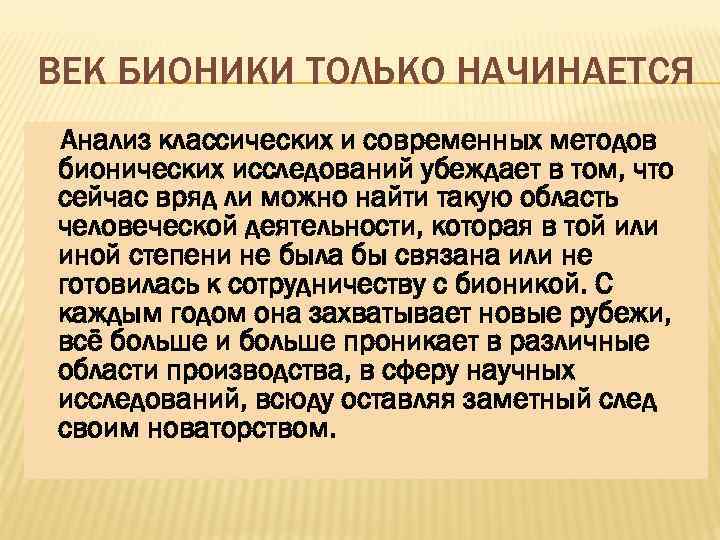 ВЕК БИОНИКИ ТОЛЬКО НАЧИНАЕТСЯ

Анализ классических и современных методов бионических исследований убеждает в том, что сейчас вряд ли можно найти такую область человеческой деятельности, которая в той или иной степени не была бы связана или не готовилась к сотрудничеству с бионикой. С каждым годом она захватывает новые рубежи, всё больше и больше проникает в различные области производства, в сферу научных исследований, всюду оставляя заметный след своим новаторством.